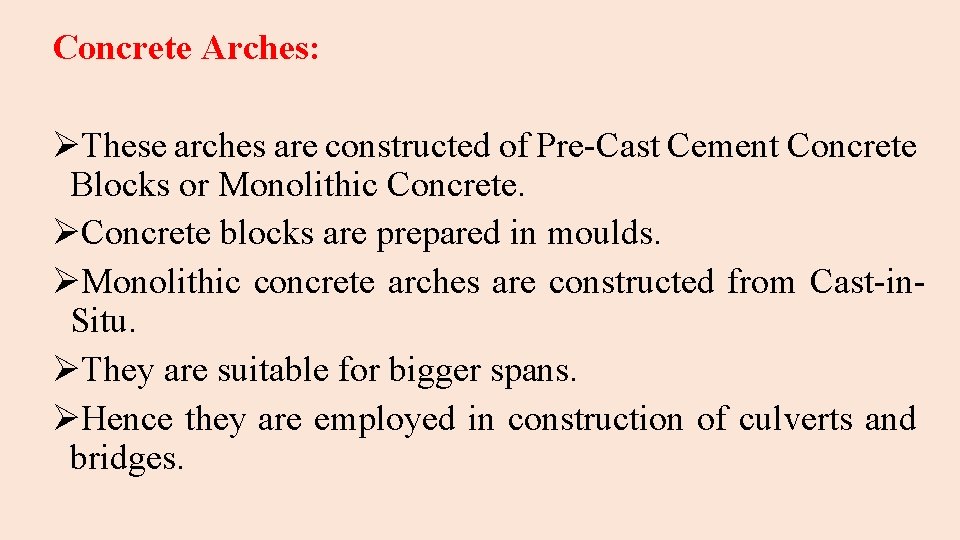 Concrete Arches:

➢These arches are constructed of Pre-Cast Cement Concrete Blocks or Monolithic Concrete.

➢Concrete blocks are prepared in moulds.

➢Monolithic concrete arches are constructed from Cast-in-Situ.

➢They are suitable for bigger spans.

➢Hence they are employed in construction of culverts and bridges.